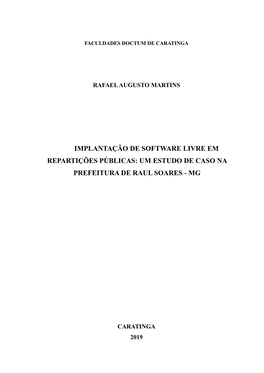 FACULDADES DOCTUM DE CARATINGA

RAFAEL AUGUSTO MARTINS

IMPLANTAÇÃO DE SOFTWARE LIVRE EM REPARTIÇÕES PÚBLICAS: UM ESTUDO DE CASO NA PREFEITURA DE RAUL SOARES - MG

CARATINGA
2019